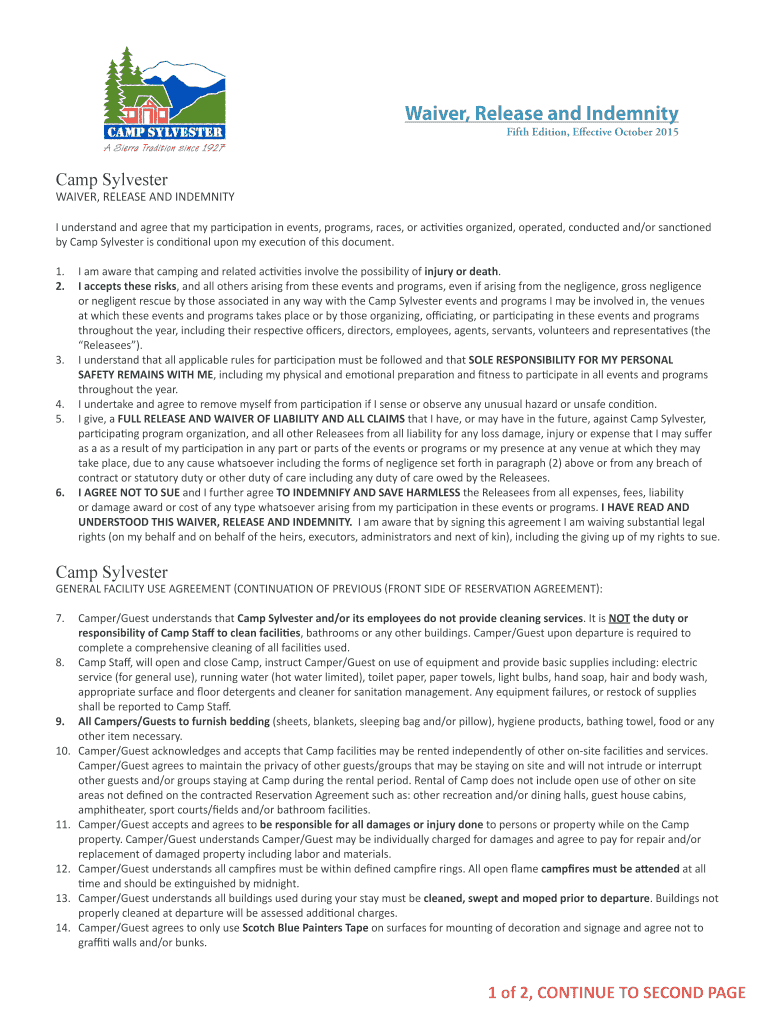 CAMP SYLVESTER
A Sierra Tradition since 1927

Waiver, Release and Indemnity
Fifth Edition, Effective October 2015

Camp Sylvester
WAIVER, RELEASE AND INDEMNITY

I understand and agree that my participation in events, programs, races, or activities organized, operated, conducted and/or sanctioned by Camp Sylvester is conditional upon my execution of this document.

1. I am aware that camping and related activities involve the possibility of injury or death.
2. I accepts these risks, and all others arising from these events and programs, even if arising from the negligence, gross negligence or negligent rescue by those associated in any way with the Camp Sylvester events and programs I may be involved in, the venues at which these events and programs takes place or by those organizing, officiating, or participating in these events and programs throughout the year, including their respective officers, directors, employees, agents, servants, volunteers and representatives (the "Releasees").
3. I understand that all applicable rules for participation must be followed and that SOLE RESPONSIBILITY FOR MY PERSONAL SAFETY REMAINS WITH ME, including my physical and emotional preparation and fitness to participate in all events and programs throughout the year.
4. I undertake and agree to remove myself from participation if I sense or observe any unusual hazard or unsafe condition.
5. I give, a FULL RELEASE AND WAIVER OF LIABILITY AND ALL CLAIMS that I have, or may have in the future, against Camp Sylvester, participating program organization, and all other Releasees from all liability for any loss damage, injury or expense that I may suffer as a as a result of my participation in any part or parts of the events or programs or my presence at any venue at which they may take place, due to any cause whatsoever including the forms of negligence set forth in paragraph (2) above or from any breach of contract or statutory duty or other duty of care including any duty of care owed by the Releasees.
6. I AGREE NOT TO SUE and I further agree TO INDEMNIFY AND SAVE HARMLESS the Releasees from all expenses, fees, liability or damage award or cost of any type whatsoever arising from my participation in these events or programs. I HAVE READ AND UNDERSTOOD THIS WAIVER, RELEASE AND INDEMNITY. I am aware that by signing this agreement I am waiving substantial legal rights (on my behalf and on behalf of the heirs, executors, administrators and next of kin), including the giving up of my rights to sue.

Camp Sylvester
GENERAL FACILITY USE AGREEMENT (CONTINUATION OF PREVIOUS (FRONT SIDE OF RESERVATION AGREEMENT):

7. Camper/Guest understands that Camp Sylvester and/or its employees do not provide cleaning services. It is NOT the duty or responsibility of Camp Staff to clean facilities, bathrooms or any other buildings. Camper/Guest upon departure is required to complete a comprehensive cleaning of all facilities used.
8. Camp Staff, will open and close Camp, instruct Camper/Guest on use of equipment and provide basic supplies including: electric service (for general use), running water (hot water limited), toilet paper, paper towels, light bulbs, hand soap, hair and body wash, appropriate surface and floor detergents and cleaner for sanitation management. Any equipment failures, or restock of supplies shall be reported to Camp Staff.
9. All Campers/Guests to furnish bedding (sheets, blankets, sleeping bag and/or pillow), hygiene products, bathing towel, food or any other item necessary.
10. Camper/Guest acknowledges and accepts that Camp facilities may be rented independently of other on-site facilities and services. Camper/Guest agrees to maintain the privacy of other guests/groups that may be staying on site and will not intrude or interrupt other guests and/or groups staying at Camp during the rental period. Rental of Camp does not include open use of other on site areas not defined on the contracted Reservation Agreement such as: other recreation and/or dining halls, guest house cabins, amphitheater, sport courts/fields and/or bathroom facilities.
11. Camper/Guest accepts and agrees to be responsible for all damages or injury done to persons or property while on the Camp property. Camper/Guest understands Camper/Guest may be individually charged for damages and agree to pay for repair and/or replacement of damaged property including labor and materials.
12. Camper/Guest understands all campfires must be within defined campfire rings. All open flame campfires must be attended at all time and should be extinguished by midnight.
13. Camper/Guest understands all buildings used during your stay must be cleaned, swept and moped prior to departure. Buildings not properly cleaned at departure will be assessed additional charges.
14. Camper/Guest agrees to only use Scotch Blue Painters Tape on surfaces for mounting of decoration and signage and agree not to graffiti walls and/or bunks.

1 of 2, CONTINUE TO SECOND PAGE